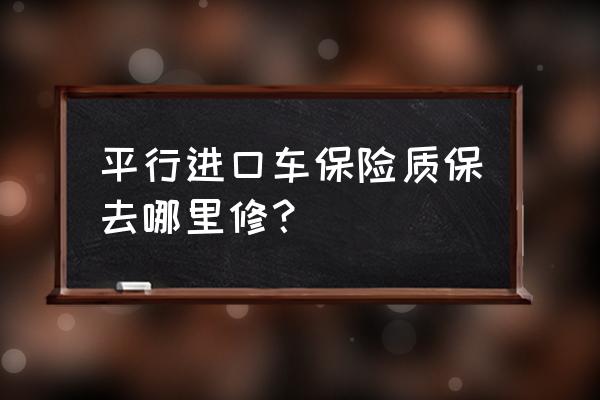 平行进口车保险质保去哪里修？